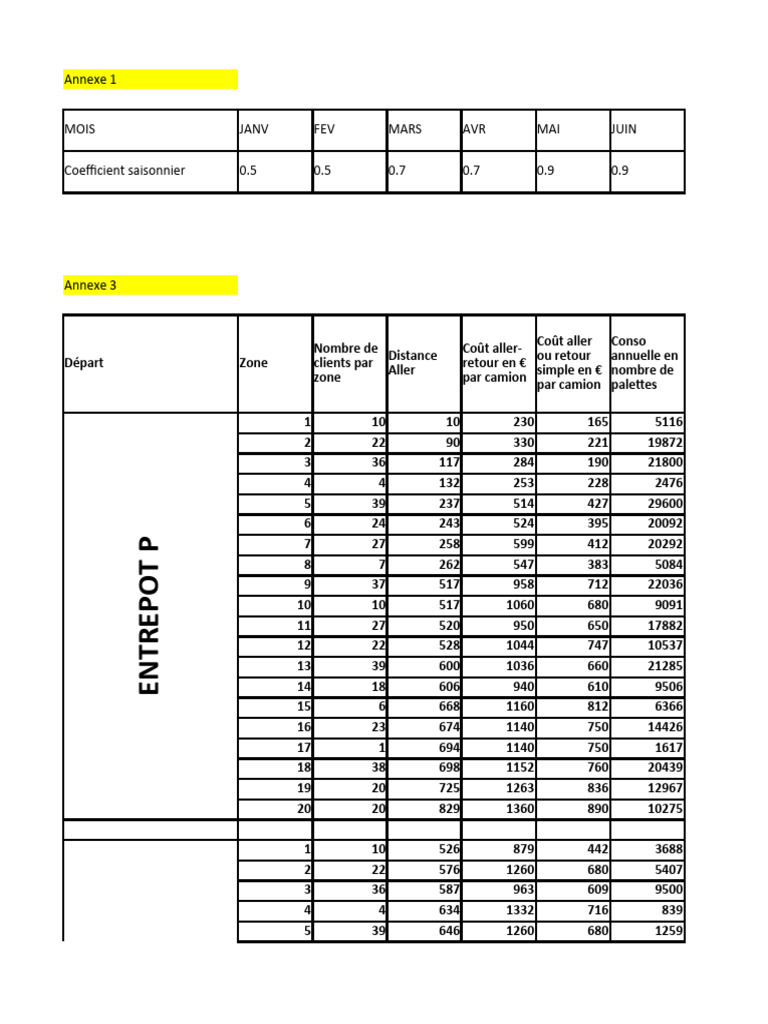 Annexe 1

| MOIS | JANV | FEV | MARS | AVR | MAI | JUIN |
|---|---|---|---|---|---|---|
| Coefficient saisonnier | 0.5 | 0.5 | 0.7 | 0.7 | 0.9 | 0.9 |

Annexe 3

| Départ | Zone | Nombre de clients par zone | Distance Aller | Coût aller-retour en € par camion | Coût aller ou retour simple en € par camion | Conso annuelle en nombre de palettes |
|---|---|---|---|---|---|---|
| ENTREPOT P | 1 | 10 | 10 | 230 | 165 | 5116 |
| | 2 | 22 | 90 | 330 | 221 | 19872 |
| | 3 | 36 | 117 | 284 | 190 | 21800 |
| | 4 | 4 | 132 | 253 | 228 | 2476 |
| | 5 | 39 | 237 | 514 | 427 | 29600 |
| | 6 | 24 | 243 | 524 | 395 | 20092 |
| | 7 | 27 | 258 | 599 | 412 | 20292 |
| | 8 | 7 | 262 | 547 | 383 | 5084 |
| | 9 | 37 | 517 | 958 | 712 | 22036 |
| | 10 | 10 | 517 | 1060 | 680 | 9091 |
| | 11 | 27 | 520 | 950 | 650 | 17882 |
| | 12 | 22 | 528 | 1044 | 747 | 10537 |
| | 13 | 39 | 600 | 1036 | 660 | 21285 |
| | 14 | 18 | 606 | 940 | 610 | 9506 |
| | 15 | 6 | 668 | 1160 | 812 | 6366 |
| | 16 | 23 | 674 | 1140 | 750 | 14426 |
| | 17 | 1 | 694 | 1140 | 750 | 1617 |
| | 18 | 38 | 698 | 1152 | 760 | 20439 |
| | 19 | 20 | 725 | 1263 | 836 | 12967 |
| | 20 | 20 | 829 | 1360 | 890 | 10275 |
| | | | | | | |
| | 1 | 10 | 526 | 879 | 442 | 3688 |
| | 2 | 22 | 576 | 1260 | 680 | 5407 |
| | 3 | 36 | 587 | 963 | 609 | 9500 |
| | 4 | 4 | 634 | 1332 | 716 | 839 |
| | 5 | 39 | 646 | 1260 | 680 | 1259 |